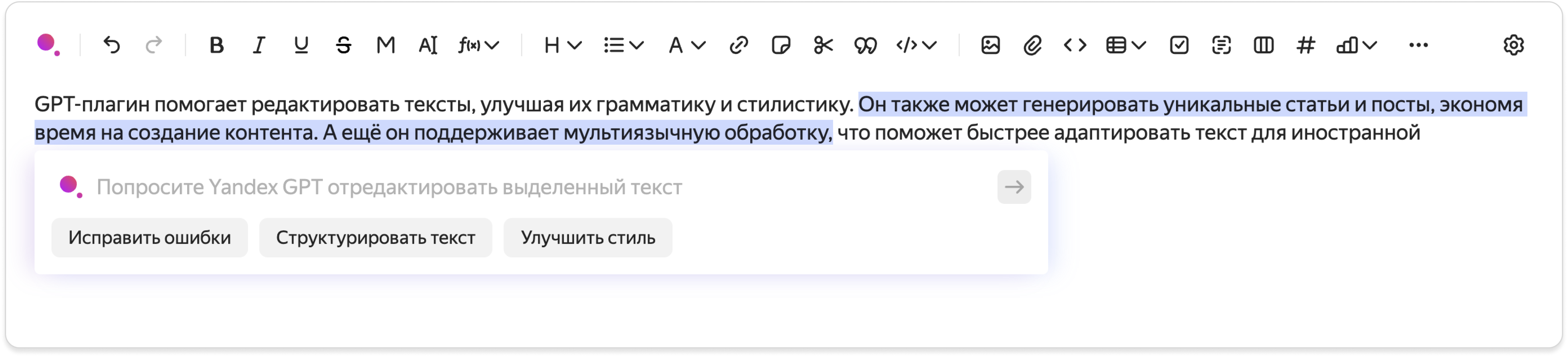 B I U S M A f(x) H A #

GPT-плагин помогает редактировать тексты, улучшая их грамматику и стилистику. Он также может генерировать уникальные статьи и посты, экономя время на создание контента. А ещё он поддерживает мультиязычную обработку, что поможет быстрее адаптировать текст для иностранной

Попросите Yandex GPT отредактировать выделенный текст

Исправить ошибки

Структурировать текст

Улучшить стиль